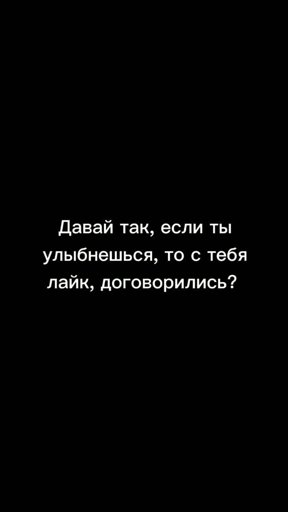 Давай так, если ты улыбнешься, то с тебя лайк, договорились?